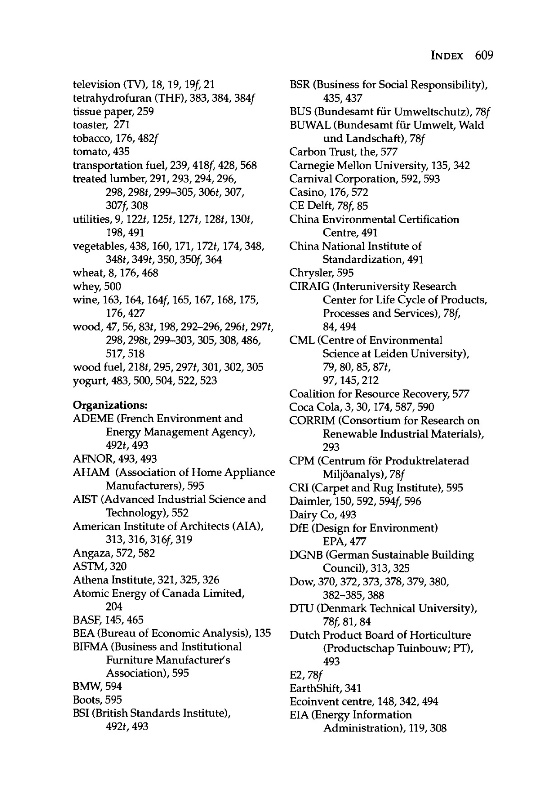 INDEX 609

television (TV), 18, 19, 19f, 21
tetrahydrofuran (THF), 383, 384, 384f
tissue paper, 259
toaster, 271
tobacco, 176, 482f
tomato, 435
transportation fuel, 239, 418f, 428, 568
treated lumber, 291, 293, 294, 296, 298, 298t, 299–305, 306t, 307, 307f, 308
utilities, 9, 122t, 125t, 127t, 128t, 130t, 198, 491
vegetables, 438, 160, 171, 172t, 174, 348, 348t, 349t, 350, 350f, 364
wheat, 8, 176, 468
whey, 500
wine, 163, 164, 164f, 165, 167, 168, 175, 176, 427
wood, 47, 56, 83t, 198, 292–296, 296t, 297t, 298, 298t, 299–303, 305, 308, 486, 517, 518
wood fuel, 218t, 295, 297t, 301, 302, 305
yogurt, 483, 500, 504, 522, 523

Organizations:
ADEME (French Environment and Energy Management Agency), 492t, 493
AFNOR, 493, 493
AHAM (Association of Home Appliance Manufacturers), 595
AIST (Advanced Industrial Science and Technology), 552
American Institute of Architects (AIA), 313, 316, 316f, 319
Angaza, 572, 582
ASTM, 320
Athena Institute, 321, 325, 326
Atomic Energy of Canada Limited, 204
BASF, 145, 465
BEA (Bureau of Economic Analysis), 135
BIFMA (Business and Institutional Furniture Manufacturer's Association), 595
BMW, 594
Boots, 595
BSI (British Standards Institute), 492t, 493

BSR (Business for Social Responsibility), 435, 437
BUS (Bundesamt für Umweltschutz), 78f
BUWAL (Bundesamt für Umwelt, Wald und Landschaft), 78f
Carbon Trust, the, 577
Carnegie Mellon University, 135, 342
Carnival Corporation, 592, 593
Casino, 176, 572
CE Delft, 78f, 85
China Environmental Certification Centre, 491
China National Institute of Standardization, 491
Chrysler, 595
CIRAIG (Interuniversity Research Center for Life Cycle of Products, Processes and Services), 78f, 84, 494
CML (Centre of Environmental Science at Leiden University), 79, 80, 85, 87t, 97, 145, 212
Coalition for Resource Recovery, 577
Coca Cola, 3, 30, 174, 587, 590
CORRIM (Consortium for Research on Renewable Industrial Materials), 293
CPM (Centrum för Produktrelaterad Miljöanalys), 78f
CRI (Carpet and Rug Institute), 595
Daimler, 150, 592, 594f, 596
Dairy Co, 493
DfE (Design for Environment) EPA, 477
DGNB (German Sustainable Building Council), 313, 325
Dow, 370, 372, 373, 378, 379, 380, 382–385, 388
DTU (Denmark Technical University), 78f, 81, 84
Dutch Product Board of Horticulture (Productschap Tuinbouw; PT), 493
E2, 78f
EarthShift, 341
Ecoinvent centre, 148, 342, 494
EIA (Energy Information Administration), 119, 308